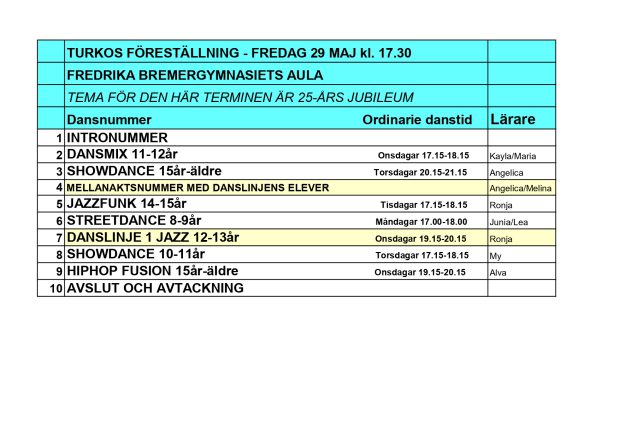 |  | TURKOS FÖRESTÄLLNING - FREDAG 29 MAJ kl. 17.30 |  |  |
|---|---|---|---|
|  | FREDRIKA BREMERGYMNASIETS AULA |  |  |
|  | TEMA FÖR DEN HÄR TERMINEN ÄR 25-ÅRS JUBILEUM |  |  |
|  | Dansnummer | Ordinarie danstid | Lärare |
| 1 | INTRONUMMER |  |  |
| 2 | DANSMIX 11-12år | Onsdagar 17.15-18.15 | Kayla/Maria |
| 3 | SHOWDANCE 15år-äldre | Torsdagar 20.15-21.15 | Angelica |
| 4 | MELLANAKTSNUMMER MED DANSLINJENS ELEVER |  | Angelica/Melina |
| 5 | JAZZFUNK 14-15år | Tisdagar 17.15-18.15 | Ronja |
| 6 | STREETDANCE 8-9år | Måndagar 17.00-18.00 | Junia/Lea |
| 7 | DANSLINJE 1 JAZZ 12-13år | Onsdagar 19.15-20.15 | Ronja |
| 8 | SHOWDANCE 10-11år | Torsdagar 17.15-18.15 | My |
| 9 | HIPHOP FUSION 15år-äldre | Onsdagar 19.15-20.15 | Alva |
| 10 | AVSLUT OCH AVTACKNING |  |  |